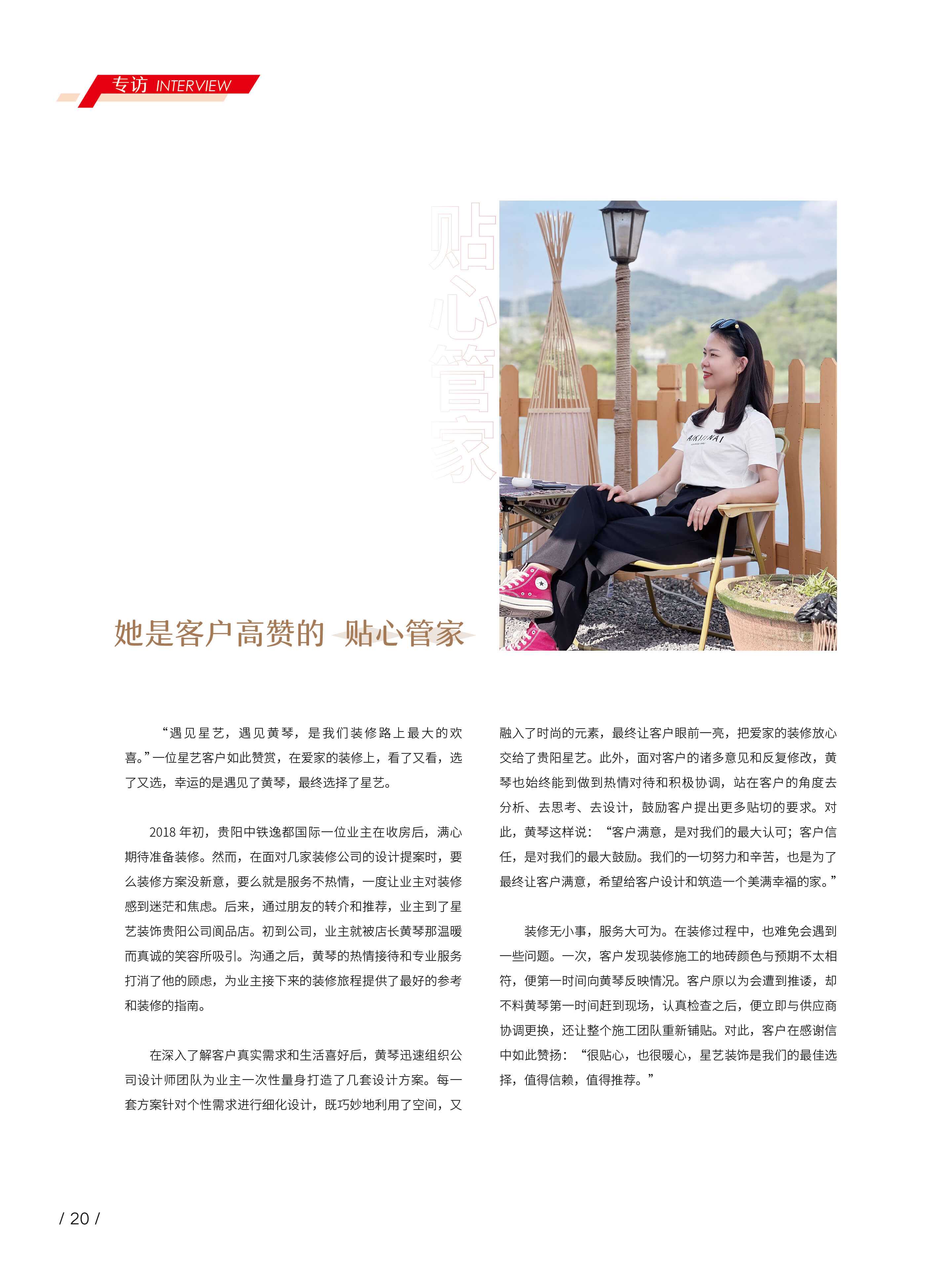 专访 INTERVIEW

贴心管家

她是客户高赞的 贴心管家

“遇见星艺，遇见黄琴，是我们装修路上最大的欢喜。”一位星艺客户如此赞赏，在爱家的装修上，看了又看，选了又选，幸运的是遇见了黄琴，最终选择了星艺。

2018 年初，贵阳中铁逸都国际一位业主在收房后，满心期待准备装修。然而，在面对几家装修公司的设计提案时，要么装修方案没新意，要么就是服务不热情，一度让业主对装修感到迷茫和焦虑。后来，通过朋友的转介和推荐，业主到了星艺装饰贵阳公司阆品店。初到公司，业主就被店长黄琴那温暖而真诚的笑容所吸引。沟通之后，黄琴的热情接待和专业服务打消了他的顾虑，为业主接下来的装修旅程提供了最好的参考和装修的指南。

在深入了解客户真实需求和生活喜好后，黄琴迅速组织公司设计师团队为业主一次性量身打造了几套设计方案。每一套方案针对个性需求进行细化设计，既巧妙地利用了空间，又融入了时尚的元素，最终让客户眼前一亮，把爱家的装修放心交给了贵阳星艺。此外，面对客户的诸多意见和反复修改，黄琴也始终能到做到热情对待和积极协调，站在客户的角度去分析、去思考、去设计，鼓励客户提出更多贴切的要求。对此，黄琴这样说：“客户满意，是对我们的最大认可；客户信任，是对我们的最大鼓励。我们的一切努力和辛苦，也是为了最终让客户满意，希望给客户设计和筑造一个美满幸福的家。”

装修无小事，服务大可为。在装修过程中，也难免会遇到一些问题。一次，客户发现装修施工的地砖颜色与预期不太相符，便第一时间向黄琴反映情况。客户原以为会遭到推诿，却不料黄琴第一时间赶到现场，认真检查之后，便立即与供应商协调更换，还让整个施工团队重新铺贴。对此，客户在感谢信中如此赞扬：“很贴心，也很暖心，星艺装饰是我们的最佳选择，值得信赖，值得推荐。”

/ 20 /